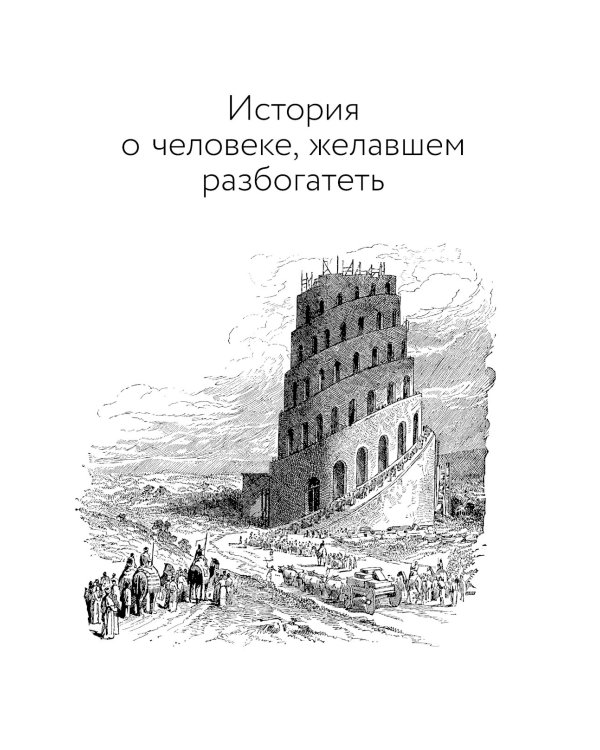 История
о человеке, желавшем
разбогатеть